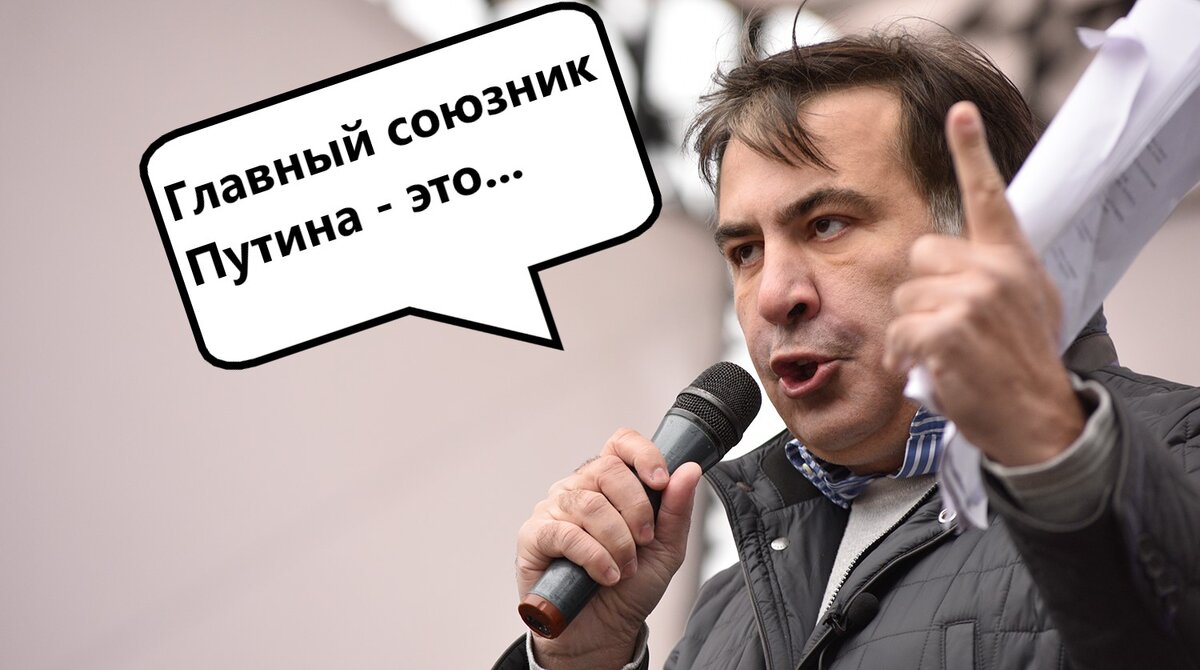 Главный союзник Путина - это...